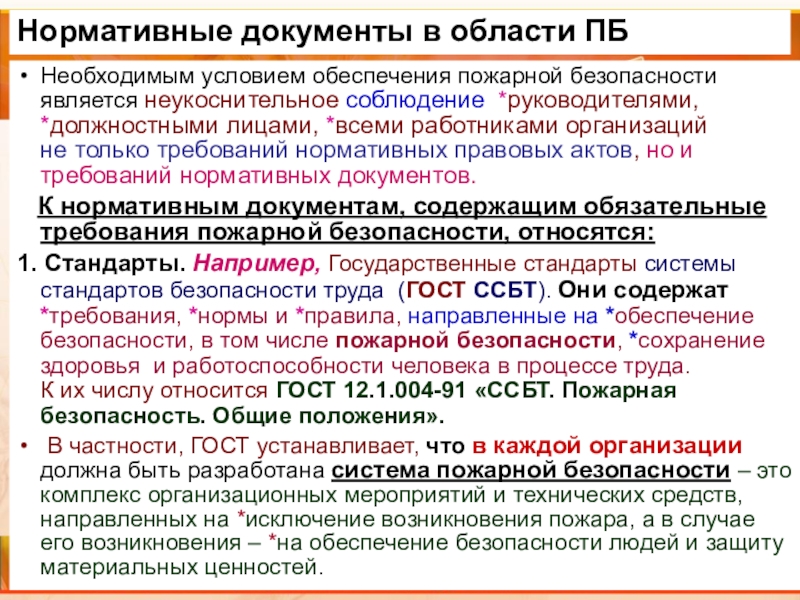 Нормативные документы в области ПБ

• Необходимым условием обеспечения пожарной безопасности является неукоснительное соблюдение *руководителями, *должностными лицами, *всеми работниками организаций не только требований нормативных правовых актов, но и требований нормативных документов.

К нормативным документам, содержащим обязательные требования пожарной безопасности, относятся:

1. Стандарты. Например, Государственные стандарты системы стандартов безопасности труда (ГОСТ ССБТ). Они содержат *требования, *нормы и *правила, направленные на *обеспечение безопасности, в том числе пожарной безопасности, *сохранение здоровья и работоспособности человека в процессе труда. К их числу относится ГОСТ 12.1.004-91 «ССБТ. Пожарная безопасность. Общие положения».

• В частности, ГОСТ устанавливает, что в каждой организации должна быть разработана система пожарной безопасности – это комплекс организационных мероприятий и технических средств, направленных на *исключение возникновения пожара, а в случае его возникновения – *на обеспечение безопасности людей и защиту материальных ценностей.